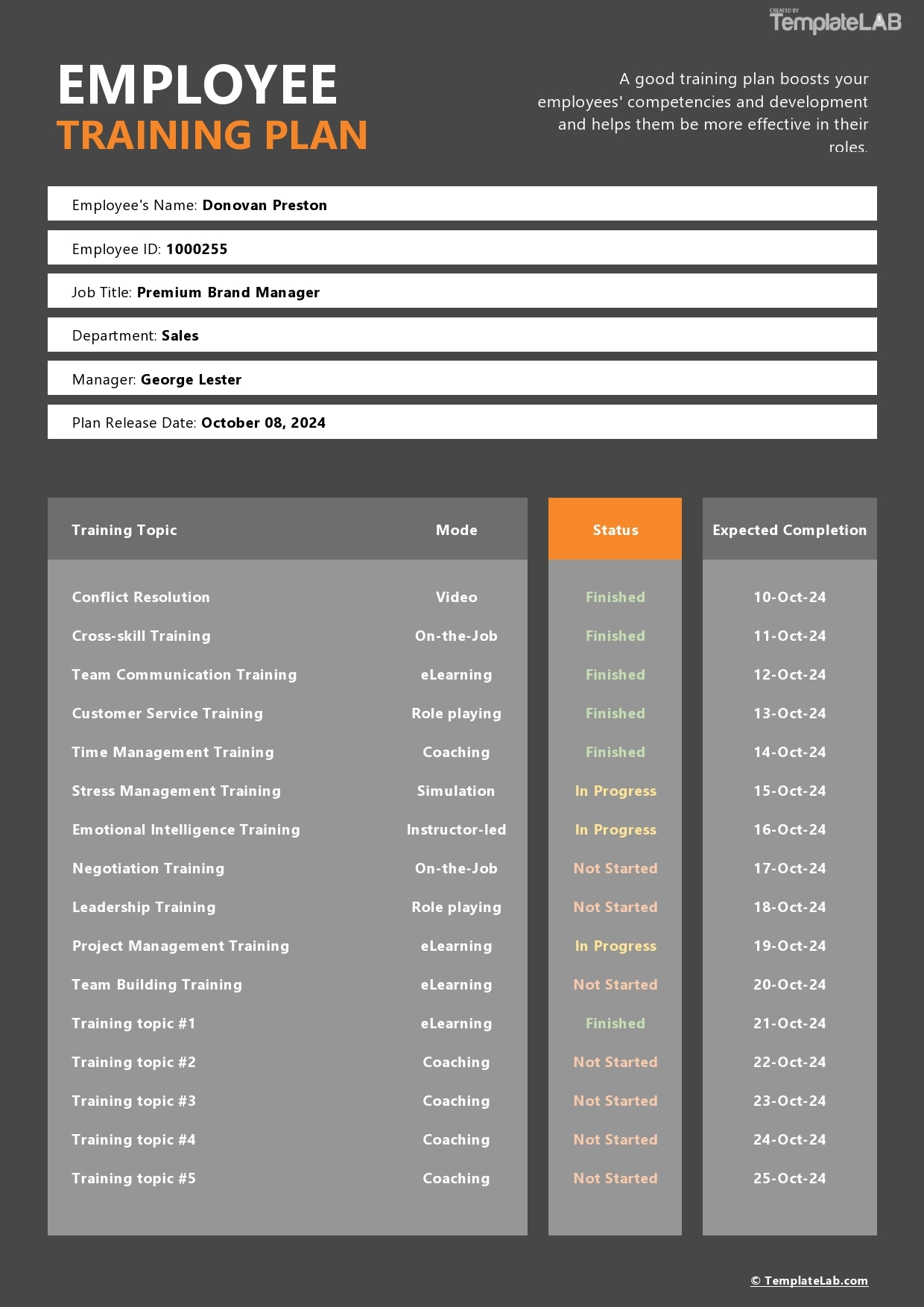 CREATED BY TemplateLAB

EMPLOYEE
TRAINING PLAN

A good training plan boosts your employees' competencies and development and helps them be more effective in their roles.

Employee's Name: Donovan Preston

Employee ID: 1000255

Job Title: Premium Brand Manager

Department: Sales

Manager: George Lester

Plan Release Date: October 08, 2024

| Training Topic | Mode | Status | Expected Completion |
|---|---|---|---|
| Conflict Resolution | Video | Finished | 10-Oct-24 |
| Cross-skill Training | On-the-Job | Finished | 11-Oct-24 |
| Team Communication Training | eLearning | Finished | 12-Oct-24 |
| Customer Service Training | Role playing | Finished | 13-Oct-24 |
| Time Management Training | Coaching | Finished | 14-Oct-24 |
| Stress Management Training | Simulation | In Progress | 15-Oct-24 |
| Emotional Intelligence Training | Instructor-led | In Progress | 16-Oct-24 |
| Negotiation Training | On-the-Job | Not Started | 17-Oct-24 |
| Leadership Training | Role playing | Not Started | 18-Oct-24 |
| Project Management Training | eLearning | In Progress | 19-Oct-24 |
| Team Building Training | eLearning | Not Started | 20-Oct-24 |
| Training topic #1 | eLearning | Finished | 21-Oct-24 |
| Training topic #2 | Coaching | Not Started | 22-Oct-24 |
| Training topic #3 | Coaching | Not Started | 23-Oct-24 |
| Training topic #4 | Coaching | Not Started | 24-Oct-24 |
| Training topic #5 | Coaching | Not Started | 25-Oct-24 |

© TemplateLab.com